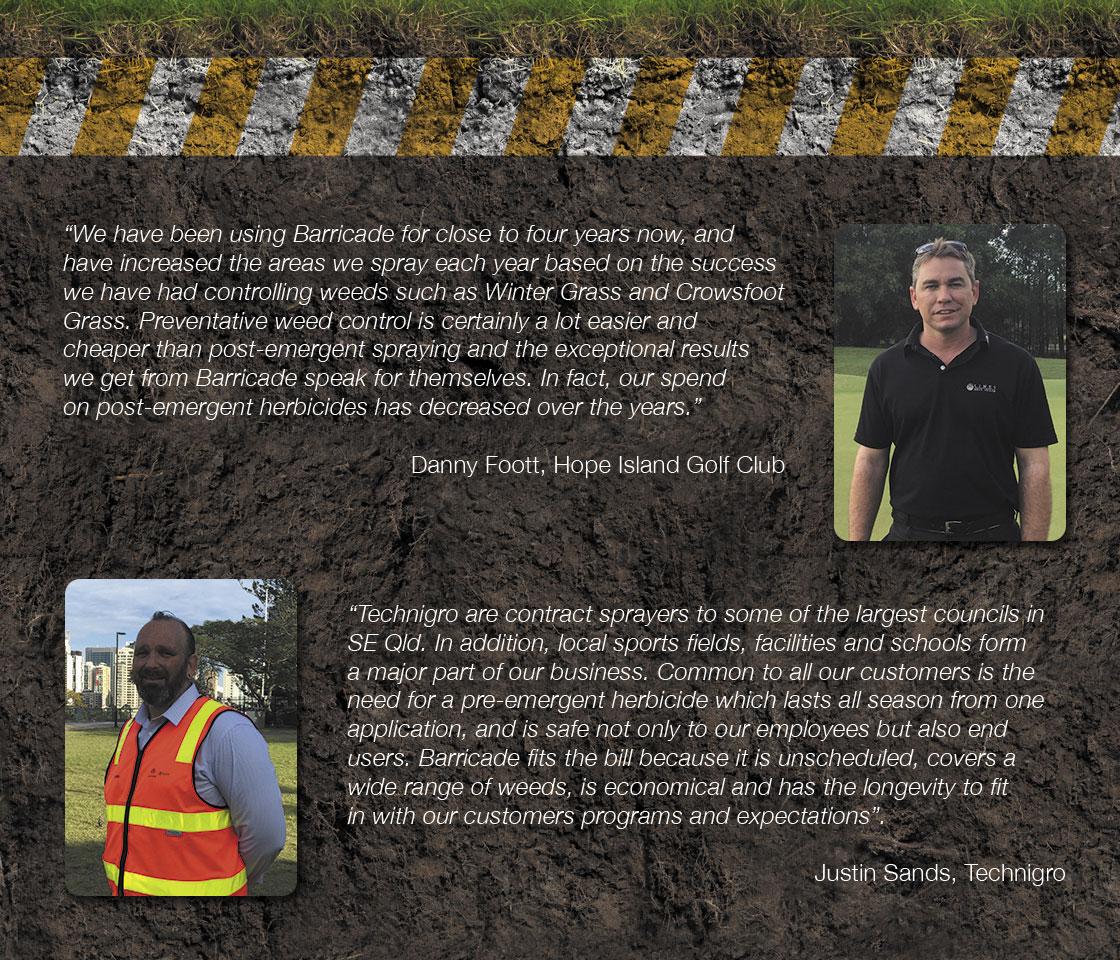 “We have been using Barricade for close to four years now, and have increased the areas we spray each year based on the success we have had controlling weeds such as Winter Grass and Crowsfoot Grass. Preventative weed control is certainly a lot easier and cheaper than post-emergent spraying and the exceptional results we get from Barricade speak for themselves. In fact, our spend on post-emergent herbicides has decreased over the years.”

Danny Foott, Hope Island Golf Club

“Technigro are contract sprayers to some of the largest councils in SE Qld. In addition, local sports fields, facilities and schools form a major part of our business. Common to all our customers is the need for a pre-emergent herbicide which lasts all season from one application, and is safe not only to our employees but also end users. Barricade fits the bill because it is unscheduled, covers a wide range of weeds, is economical and has the longevity to fit in with our customers programs and expectations”.

Justin Sands, Technigro